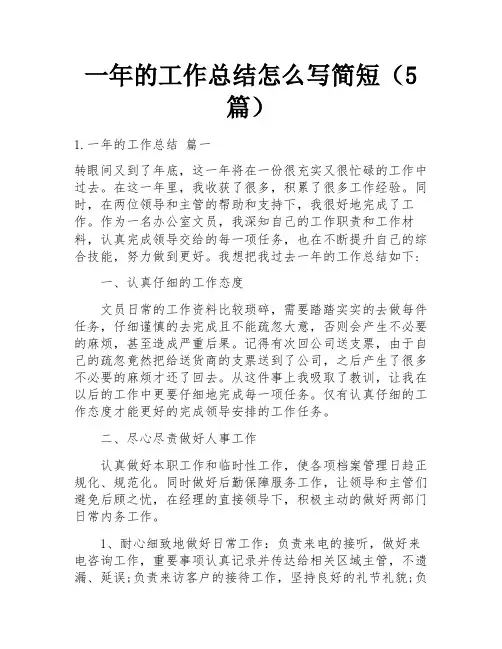 一年的工作总结怎么写简短（5篇）

1.一年的工作总结 篇一

转眼间又到了年底，这一年将在一份很充实又很忙碌的工作中过去。在这一年里，我收获了很多，积累了很多工作经验。同时，在两位领导和主管的帮助和支持下，我很好地完成了工作。作为一名办公室文员，我深知自己的工作职责和工作材料，认真完成领导交给的每一项任务，也在不断提升自己的综合技能，努力做到更好。我想把我过去一年的工作总结如下：

一、认真仔细的工作态度

文员日常的工作资料比较琐碎，需要踏踏实实的去做每件任务，仔细谨慎的去完成且不能疏忽大意，否则会产生不必要的麻烦，甚至造成严重后果。记得有次回公司送支票，由于自己的疏忽竟然把给送货商的支票送到了公司，之后产生了很多不必要的麻烦才还了回去。从这件事上我吸取了教训，让我在以后的工作中更要仔细地完成每一项任务。仅有认真仔细的工作态度才能更好的完成领导安排的工作任务。

二、尽心尽责做好人事工作

认真做好本职工作和临时性工作，使各项档案管理日趋正规化、规范化。同时做好后勤保障服务工作，让领导和主管们避免后顾之忧，在经理的直接领导下，积极主动的做好两部门日常内务工作。

1、耐心细致地做好日常工作：负责来电的接听，做好来电咨询工作，重要事项认真记录并传达给相关区域主管，不遗漏、延误；负责来访客户的接待工作，坚持良好的礼节礼貌；负